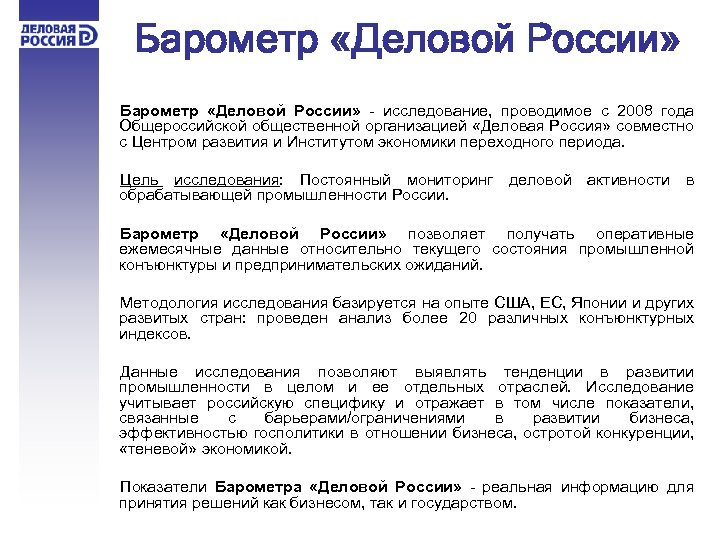 ДЕЛОВАЯ РОССИЯ

Барометр «Деловой России»

Барометр «Деловой России» - исследование, проводимое с 2008 года Общероссийской общественной организацией «Деловая Россия» совместно с Центром развития и Институтом экономики переходного периода.

Цель исследования: Постоянный мониторинг деловой активности в обрабатывающей промышленности России.

Барометр «Деловой России» позволяет получать оперативные ежемесячные данные относительно текущего состояния промышленной конъюнктуры и предпринимательских ожиданий.

Методология исследования базируется на опыте США, ЕС, Японии и других развитых стран: проведен анализ более 20 различных конъюнктурных индексов.

Данные исследования позволяют выявлять тенденции в развитии промышленности в целом и ее отдельных отраслей. Исследование учитывает российскую специфику и отражает в том числе показатели, связанные с барьерами/ограничениями в развитии бизнеса, эффективностью госполитики в отношении бизнеса, остротой конкуренции, «теневой» экономикой.

Показатели Барометра «Деловой России» - реальная информацию для принятия решений как бизнесом, так и государством.